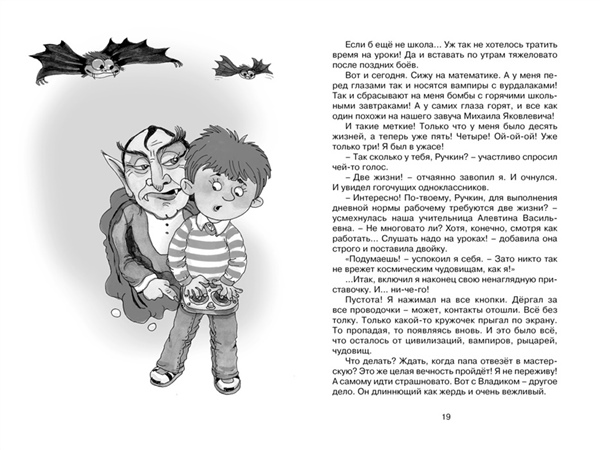 Если б ещё не школа... Уж так не хотелось тратить время на уроки! Да и вставать по утрам тяжеловато после поздних боёв.

Вот и сегодня. Сижу на математике. А у меня перед глазами так и носятся вампиры с вурдалаками! Так и сбрасывают на меня бомбы с горячими школьными завтраками! А у самих глаза горят, и все как один похожи на нашего завуча Михаила Яковлевича!

И такие меткие! Только что у меня было десять жизней, а теперь уже пять! Четыре! Ой-ой-ой! Уже только три! Я был в ужасе!

– Так сколько у тебя, Ручкин? – участливо спросил чей-то голос.

– Две жизни! – отчаянно завопил я. И очнулся. И увидел гогочущих одноклассников.

– Интересно! По-твоему, Ручкин, для выполнения дневной нормы рабочему требуются две жизни? – усмехнулась наша учительница Алевтина Васильевна. – Не многовато ли? Хотя, конечно, смотря как работать... Слушать надо на уроках! – добавила она строго и поставила двойку.

«Подумаешь! – успокоил я себя. – Зато никто так не врежет космическим чудовищам, как я!»

...Итак, включил я наконец свою ненаглядную приставочку. И... ни-че-го!

Пустота! Я нажимал на все кнопки. Дёргал за все проводочки – может, контакты отошли. Всё без толку. Только какой-то кружочек прыгал по экрану. То пропадая, то появляясь вновь. И это было всё, что осталось от цивилизаций, вампиров, рыцарей, чудовищ.

Что делать? Ждать, когда папа отвезёт в мастерскую? Это же целая вечность пройдёт! Я не переживу! А самому идти страшновато. Вот с Владиком – другое дело. Он длиннющий как жердь и очень вежливый.

19